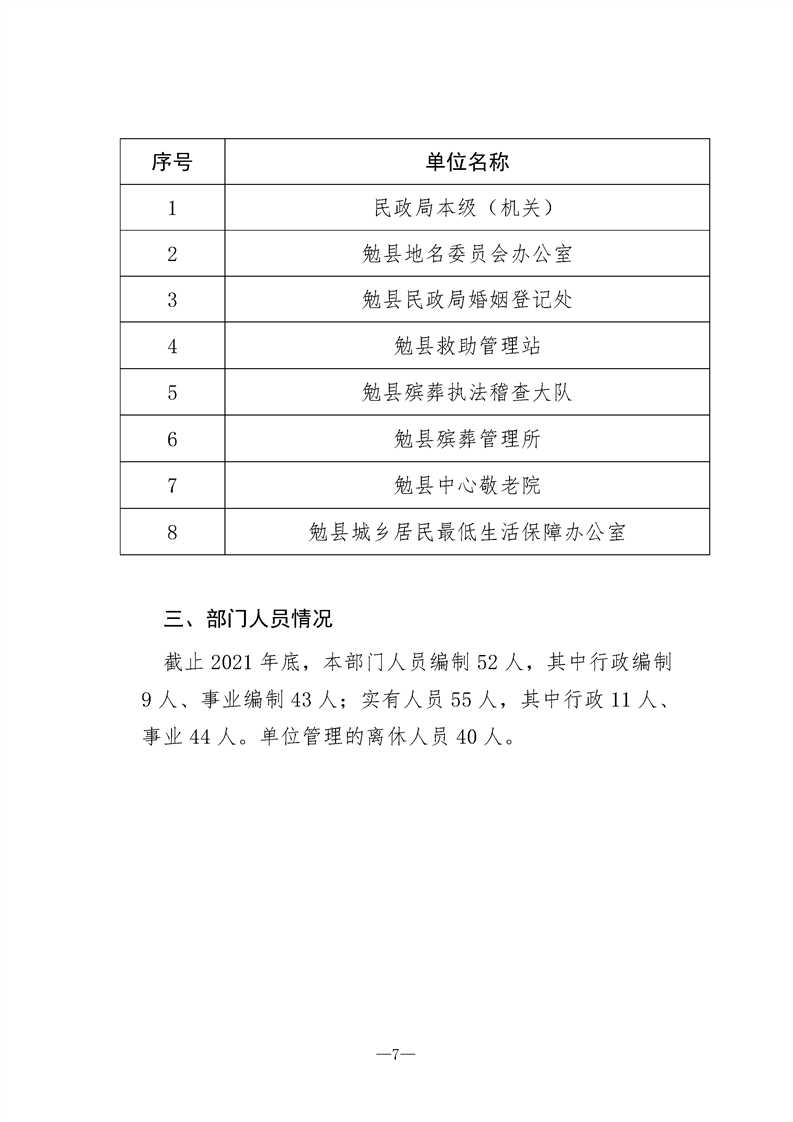 | 序号 | 单位名称 |
|---|---|
| 1 | 民政局本级（机关） |
| 2 | 勉县地名委员会办公室 |
| 3 | 勉县民政局婚姻登记处 |
| 4 | 勉县救助管理站 |
| 5 | 勉县殡葬执法稽查大队 |
| 6 | 勉县殡葬管理所 |
| 7 | 勉县中心敬老院 |
| 8 | 勉县城乡居民最低生活保障办公室 |

三、部门人员情况

截止 2021 年底，本部门人员编制 52 人，其中行政编制 9 人、事业编制 43 人；实有人员 55 人，其中行政 11 人、事业 44 人。单位管理的离休人员 40 人。

—7—